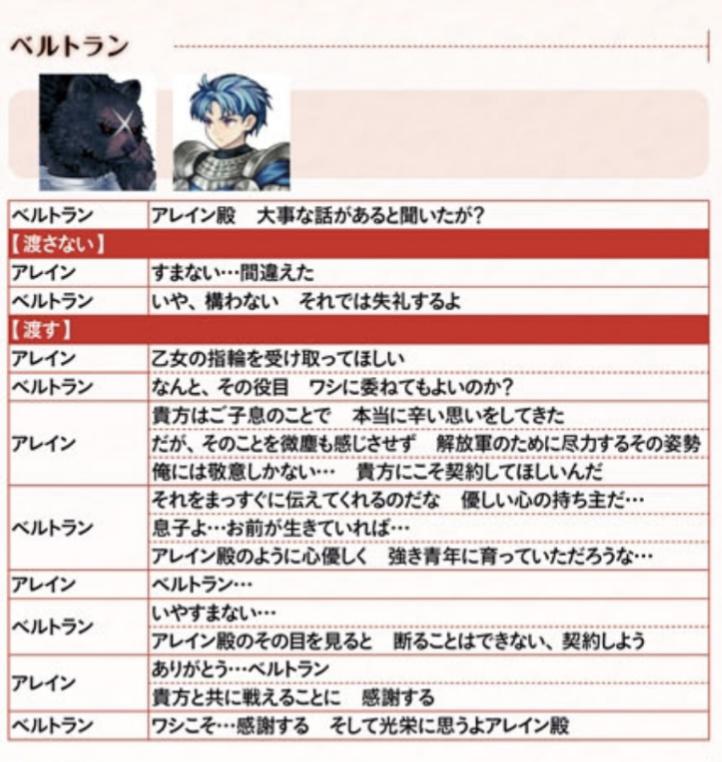 ベルトラン

| ベルトラン | アレイン殿　大事な話があると聞いたが? |
|---|---|
| 【渡さない】 | |
| アレイン | すまない…間違えた |
| ベルトラン | いや、構わない　それでは失礼するよ |
| 【渡す】 | |
| アレイン | 乙女の指輪を受け取ってほしい |
| ベルトラン | なんと、その役目　ワシに委ねてもよいのか? |
| アレイン | 貴方はご子息のことで　本当に辛い思いをしてきた |
| | だが、そのことを微塵も感じさせず　解放軍のために尽力するその姿勢 |
| | 俺には敬意しかない…　貴方にこそ契約してほしいんだ |
| ベルトラン | それをまっすぐに伝えてくれるのだな　優しい心の持ち主だ… |
| | 息子よ…お前が生きていれば… |
| | アレイン殿のように心優しく　強き青年に育っていただろうな… |
| アレイン | ベルトラン… |
| ベルトラン | いやすまない… |
| | アレイン殿のその目を見ると　断ることはできない、契約しよう |
| アレイン | ありがとう…ベルトラン |
| | 貴方と共に戦えることに　感謝する |
| ベルトラン | ワシこそ…感謝する　そして光栄に思うよアレイン殿 |